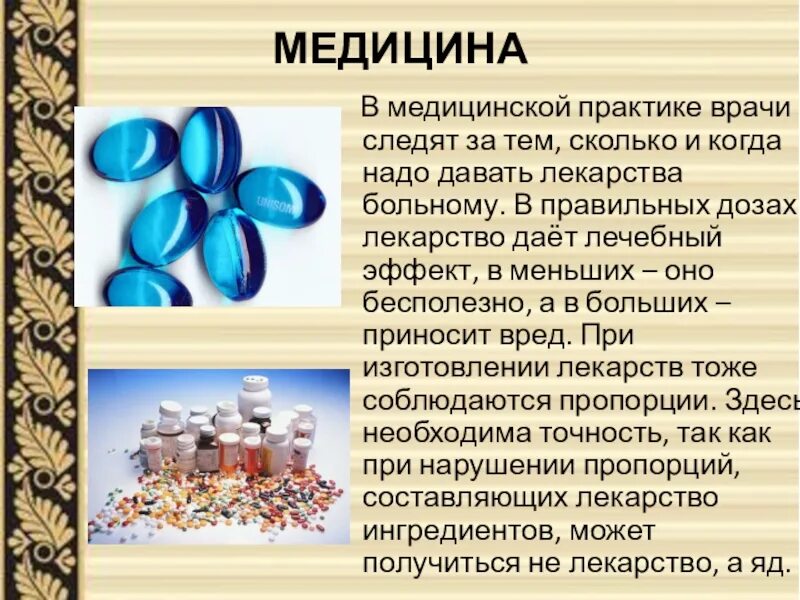 МЕДИЦИНА

В медицинской практике врачи следят за тем, сколько и когда надо давать лекарства больному. В правильных дозах лекарство даёт лечебный эффект, в меньших – оно бесполезно, а в больших – приносит вред. При изготовлении лекарств тоже соблюдаются пропорции. Здесь необходима точность, так как при нарушении пропорций, составляющих лекарство ингредиентов, может получиться не лекарство, а яд.

UNISOM